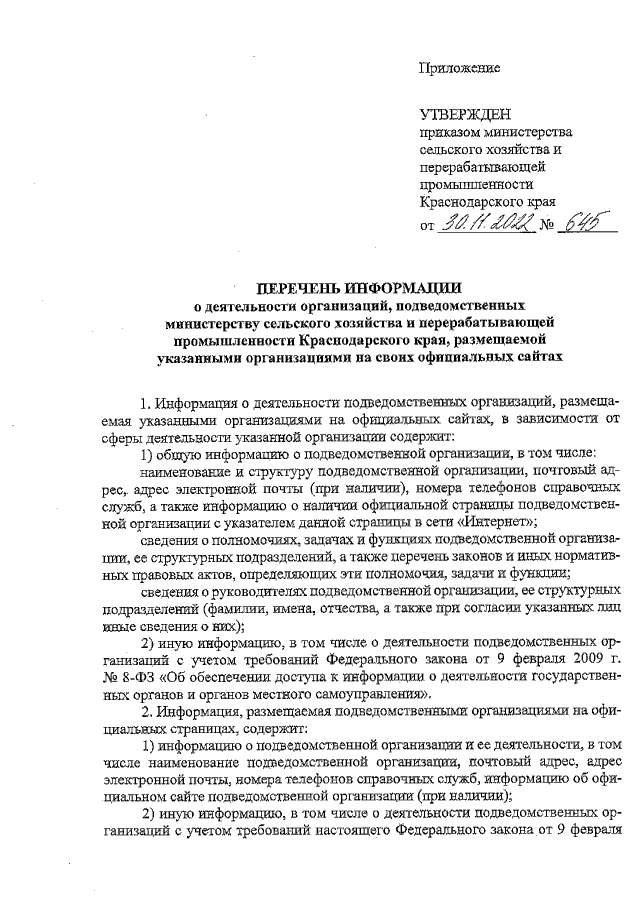 Приложение

УТВЕРЖДЕН
приказом министерства сельского хозяйства и перерабатывающей промышленности Краснодарского края
от 30.11.2022 № 645

ПЕРЕЧЕНЬ ИНФОРМАЦИИ
о деятельности организаций, подведомственных министерству сельского хозяйства и перерабатывающей промышленности Краснодарского края, размещаемой указанными организациями на своих официальных сайтах

1. Информация о деятельности подведомственных организаций, размещаемая указанными организациями на официальных сайтах, в зависимости от сферы деятельности указанной организации содержит:

1) общую информацию о подведомственной организации, в том числе:

наименование и структуру подведомственной организации, почтовый адрес, адрес электронной почты (при наличии), номера телефонов справочных служб, а также информацию о наличии официальной страницы подведомственной организации с указателем данной страницы в сети «Интернет»;

сведения о полномочиях, задачах и функциях подведомственной организации, ее структурных подразделений, а также перечень законов и иных нормативных правовых актов, определяющих эти полномочия, задачи и функции;

сведения о руководителях подведомственной организации, ее структурных подразделений (фамилии, имена, отчества, а также при согласии указанных лиц иные сведения о них);

2) иную информацию, в том числе о деятельности подведомственных организаций с учетом требований Федерального закона от 9 февраля 2009 г. № 8-ФЗ «Об обеспечении доступа к информации о деятельности государственных органов и органов местного самоуправления».

2. Информация, размещаемая подведомственными организациями на официальных страницах, содержит:

1) информацию о подведомственной организации и ее деятельности, в том числе наименование подведомственной организации, почтовый адрес, адрес электронной почты, номера телефонов справочных служб, информацию об официальном сайте подведомственной организации (при наличии);

2) иную информацию, в том числе о деятельности подведомственных организаций с учетом требований настоящего Федерального закона от 9 февраля